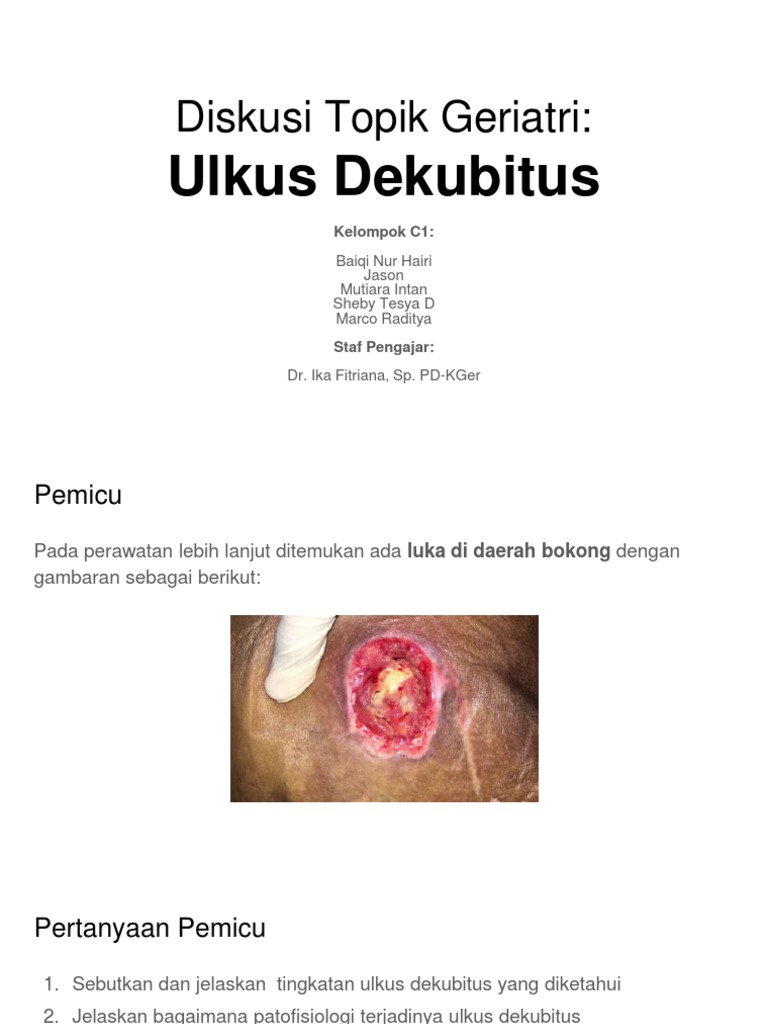 Diskusi Topik Geriatri:
Ulkus Dekubitus

Kelompok C1:

Baiqi Nur Hairi
Jason
Mutiara Intan
Sheby Tesya D
Marco Raditya

Staf Pengajar:

Dr. Ika Fitriana, Sp. PD-KGer

Pemicu

Pada perawatan lebih lanjut ditemukan ada luka di daerah bokong dengan gambaran sebagai berikut:

Pertanyaan Pemicu

1. Sebutkan dan jelaskan tingkatan ulkus dekubitus yang diketahui
2. Jelaskan bagaimana patofisiologi terjadinya ulkus dekubitus